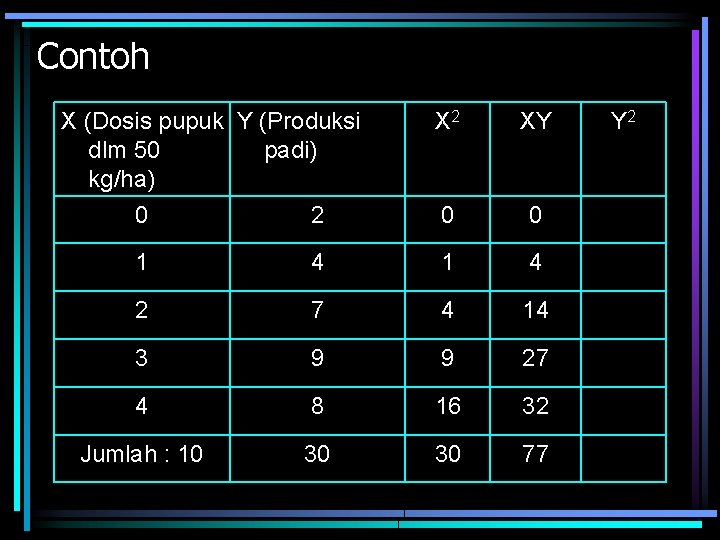 Contoh

| X (Dosis pupuk dlm 50 kg/ha) | Y (Produksi padi) | $X^2$ | XY | $Y^2$ |
|---|---|---|---|---|
| 0 | 2 | 0 | 0 | |
| 1 | 4 | 1 | 4 | |
| 2 | 7 | 4 | 14 | |
| 3 | 9 | 9 | 27 | |
| 4 | 8 | 16 | 32 | |
| Jumlah : 10 | 30 | 30 | 77 | |